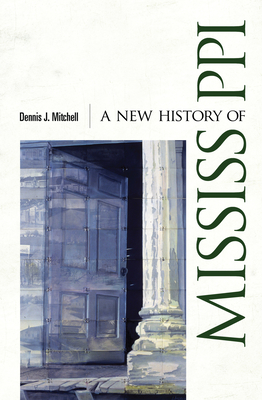 Dennis J. Mitchell

A NEW HISTORY OF

MISSISSIPPI